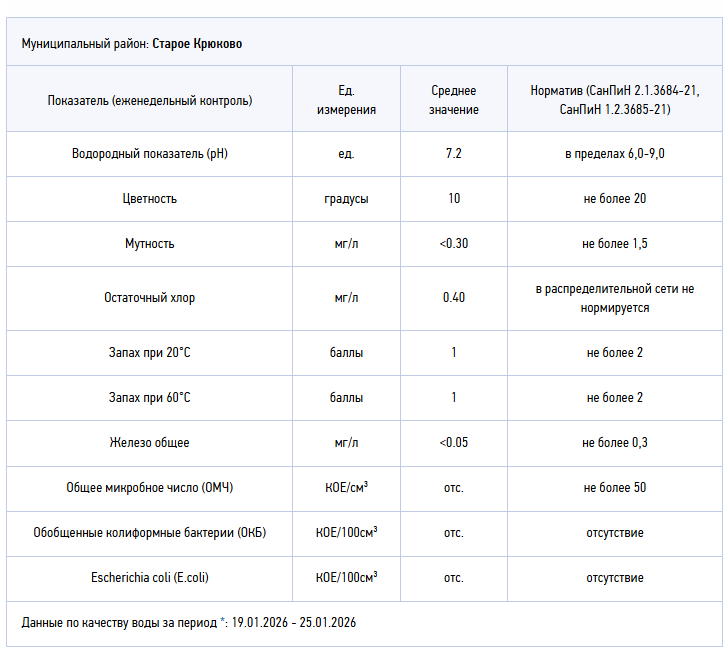 Муниципальный район: Старое Крюково

| Показатель (еженедельный контроль) | Ед. измерения | Среднее значение | Норматив (СанПиН 2.1.3684-21, СанПиН 1.2.3685-21) |
|---|---|---|---|
| Водородный показатель (pH) | ед. | 7.2 | в пределах 6,0-9,0 |
| Цветность | градусы | 10 | не более 20 |
| Мутность | мг/л | <0.30 | не более 1,5 |
| Остаточный хлор | мг/л | 0.40 | в распределительной сети не нормируется |
| Запах при 20°С | баллы | 1 | не более 2 |
| Запах при 60°С | баллы | 1 | не более 2 |
| Железо общее | мг/л | <0.05 | не более 0,3 |
| Общее микробное число (ОМЧ) | КОЕ/см³ | отс. | не более 50 |
| Обобщенные колиформные бактерии (ОКБ) | КОЕ/100см³ | отс. | отсутствие |
| Escherichia coli (E.coli) | КОЕ/100см³ | отс. | отсутствие |

Данные по качеству воды за период *: 19.01.2026 - 25.01.2026